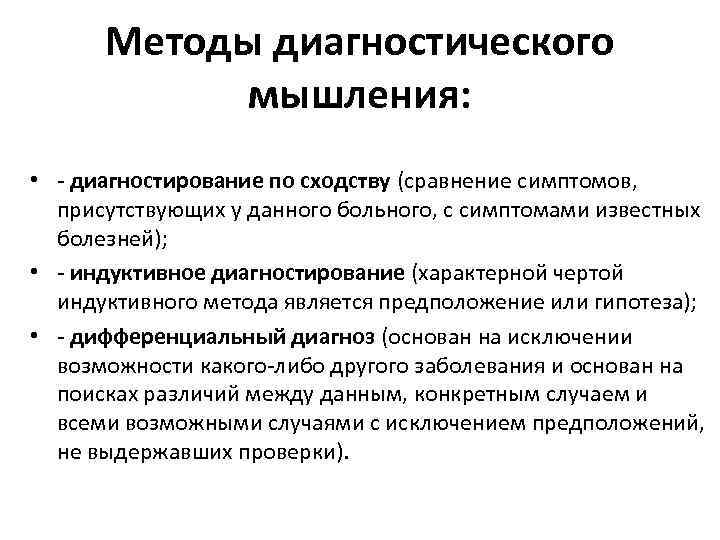 Методы диагностического мышления:

• - диагностирование по сходству (сравнение симптомов, присутствующих у данного больного, с симптомами известных болезней);
• - индуктивное диагностирование (характерной чертой индуктивного метода является предположение или гипотеза);
• - дифференциальный диагноз (основан на исключении возможности какого-либо другого заболевания и основан на поисках различий между данным, конкретным случаем и всеми возможными случаями с исключением предположений, не выдержавших проверки).